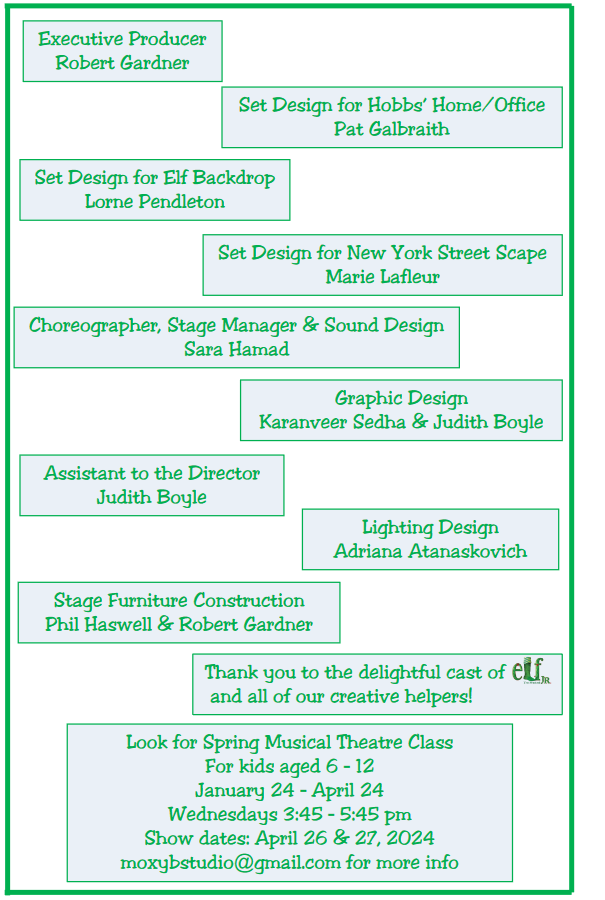 Executive Producer
Robert Gardner

Set Design for Hobbs' Home/Office
Pat Galbraith

Set Design for Elf Backdrop
Lorne Pendleton

Set Design for New York Street Scape
Marie Lafleur

Choreographer, Stage Manager & Sound Design
Sara Hamad

Graphic Design
Karanveer Sedha & Judith Boyle

Assistant to the Director
Judith Boyle

Lighting Design
Adriana Atanaskovich

Stage Furniture Construction
Phil Haswell & Robert Gardner

Thank you to the delightful cast of elf JR. and all of our creative helpers!

Look for Spring Musical Theatre Class
For kids aged 6 - 12
January 24 - April 24
Wednesdays 3:45 - 5:45 pm
Show dates: April 26 & 27, 2024
moxybstudio@gmail.com for more info